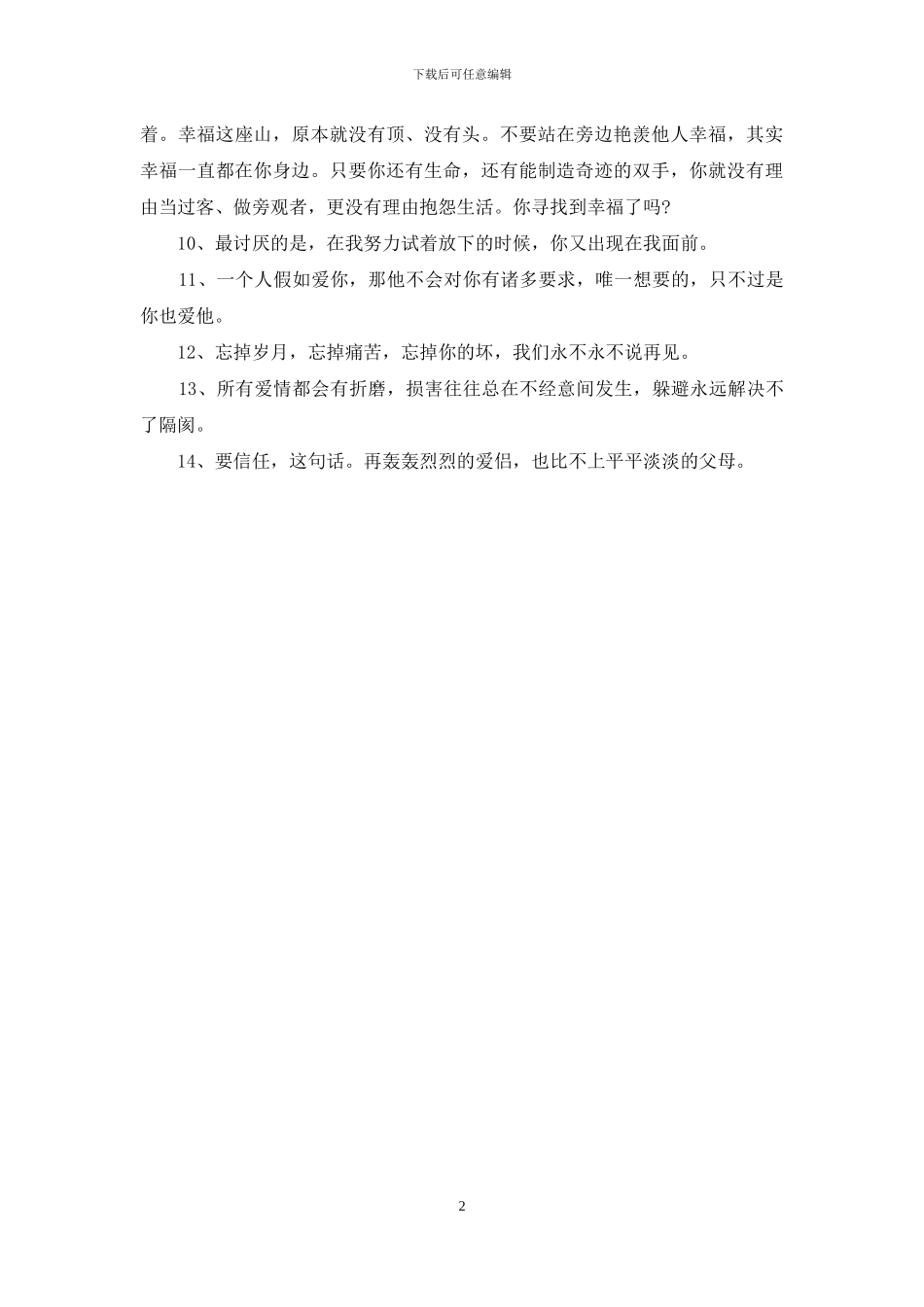 下载后可任意编辑

着。幸福这座山，原本就没有顶、没有头。不要站在旁边艳羡他人幸福，其实幸福一直都在你身边。只要你还有生命，还有能制造奇迹的双手，你就没有理由当过客、做旁观者，更没有理由抱怨生活。你寻找到幸福了吗?

10、最讨厌的是，在我努力试着放下的时候，你又出现在我面前。

11、一个人假如爱你，那他不会对你有诸多要求，唯一想要的，只不过是你也爱他。

12、忘掉岁月，忘掉痛苦，忘掉你的坏，我们永不永不说再见。

13、所有爱情都会有折磨，损害往往总在不经意间发生，躲避永远解决不了隔阂。

14、要信任，这句话。再轰轰烈烈的爱侣，也比不上平平淡淡的父母。

2